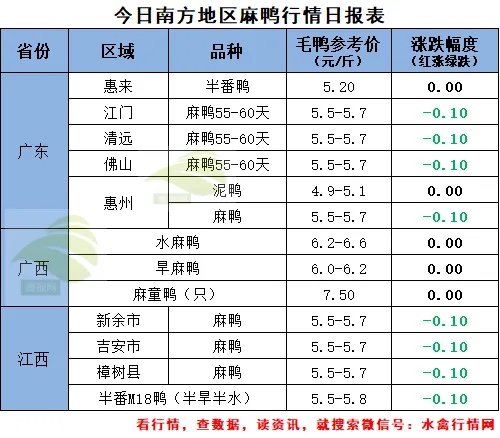 今日南方地区麻鸭行情日报表

| 省份 | 区域 | 品种 | 毛鸭参考价（元/斤） | 涨跌幅度（红涨绿跌） |
|---|---|---|---|---|
| 广东 | 惠来 | 半番鸭 | 5.20 | 0.00 |
| 广东 | 江门 | 麻鸭55-60天 | 5.5-5.7 | -0.10 |
| 广东 | 清远 | 麻鸭55-60天 | 5.5-5.7 | -0.10 |
| 广东 | 佛山 | 麻鸭55-60天 | 5.5-5.7 | -0.10 |
| 广东 | 惠州 | 泥鸭 | 4.9-5.1 | 0.00 |
| 广东 | 惠州 | 麻鸭 | 5.5-5.7 | -0.10 |
| 广西 | 水麻鸭 | | 6.2-6.6 | 0.00 |
| 广西 | 旱麻鸭 | | 6.0-6.2 | 0.00 |
| 广西 | 麻童鸭（只） | | 7.50 | 0.00 |
| 江西 | 新余市 | 麻鸭 | 5.5-5.7 | -0.10 |
| 江西 | 吉安市 | 麻鸭 | 5.5-5.7 | -0.10 |
| 江西 | 樟树县 | 麻鸭 | 5.5-5.7 | -0.10 |
| 江西 | 半番M18鸭（半旱半水） | | 5.5-5.8 | -0.10 |

看行情，查数据，读资讯，就搜索微信号：水禽行情网